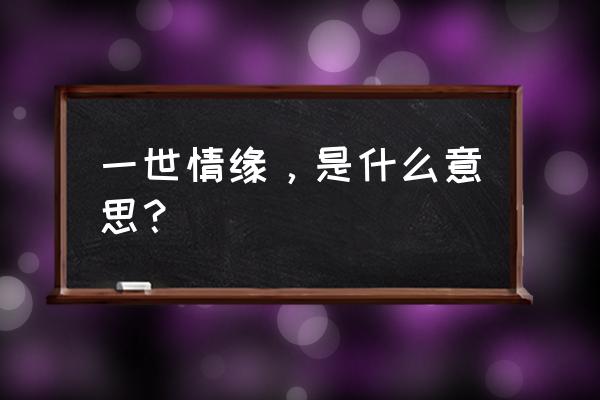 一世情缘，是什么意思？